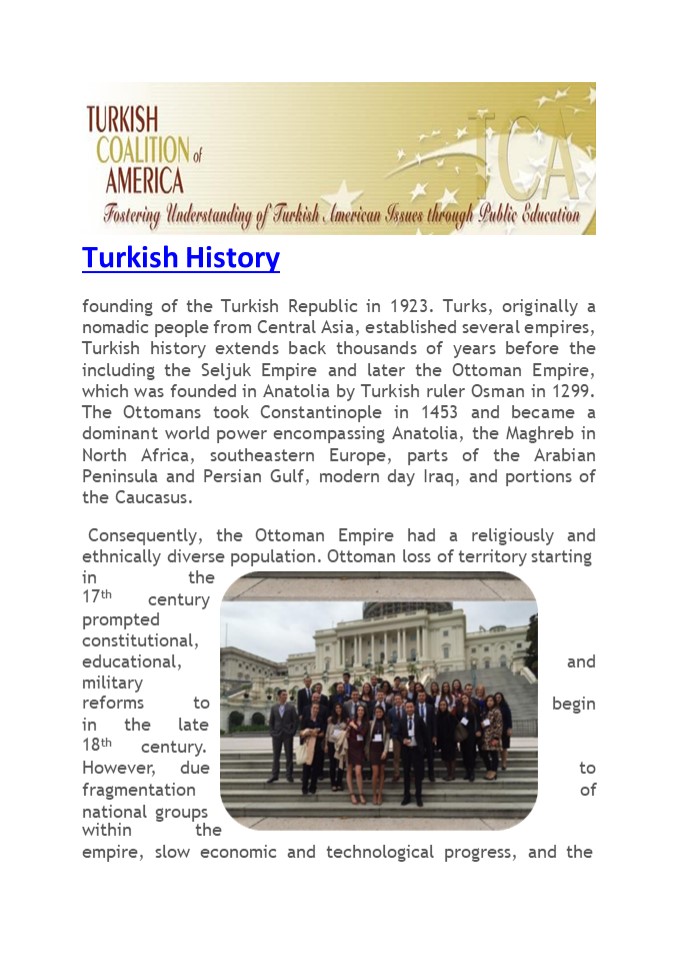 TURKISH COALITION of AMERICA

TCA

Fostering Understanding of Turkish American Issues through Public Education

Turkish History

founding of the Turkish Republic in 1923. Turks, originally a nomadic people from Central Asia, established several empires, Turkish history extends back thousands of years before the including the Seljuk Empire and later the Ottoman Empire, which was founded in Anatolia by Turkish ruler Osman in 1299. The Ottomans took Constantinople in 1453 and became a dominant world power encompassing Anatolia, the Maghreb in North Africa, southeastern Europe, parts of the Arabian Peninsula and Persian Gulf, modern day Iraq, and portions of the Caucasus.

Consequently, the Ottoman Empire had a religiously and ethnically diverse population. Ottoman loss of territory starting in the 17th century prompted constitutional, educational, and military reforms to begin in the late 18th century. However, due to fragmentation of national groups within the empire, slow economic and technological progress, and the